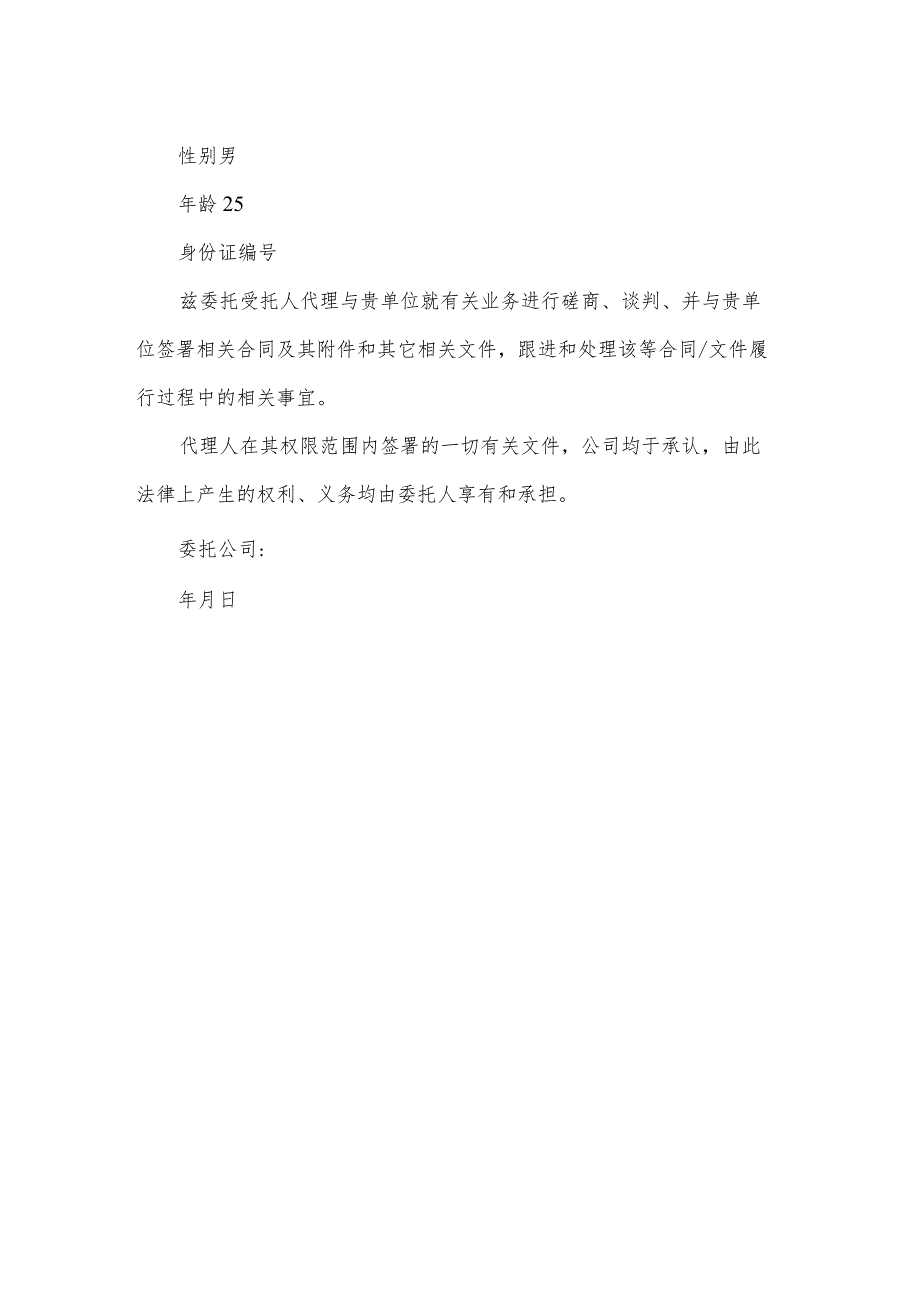 性别男

年龄25

身份证编号

兹委托受托人代理与贵单位就有关业务进行磋商、谈判、并与贵单位签署相关合同及其附件和其它相关文件，跟进和处理该等合同/文件履行过程中的相关事宜。

代理人在其权限范围内签署的一切有关文件，公司均于承认，由此法律上产生的权利、义务均由委托人享有和承担。

委托公司：

年月日